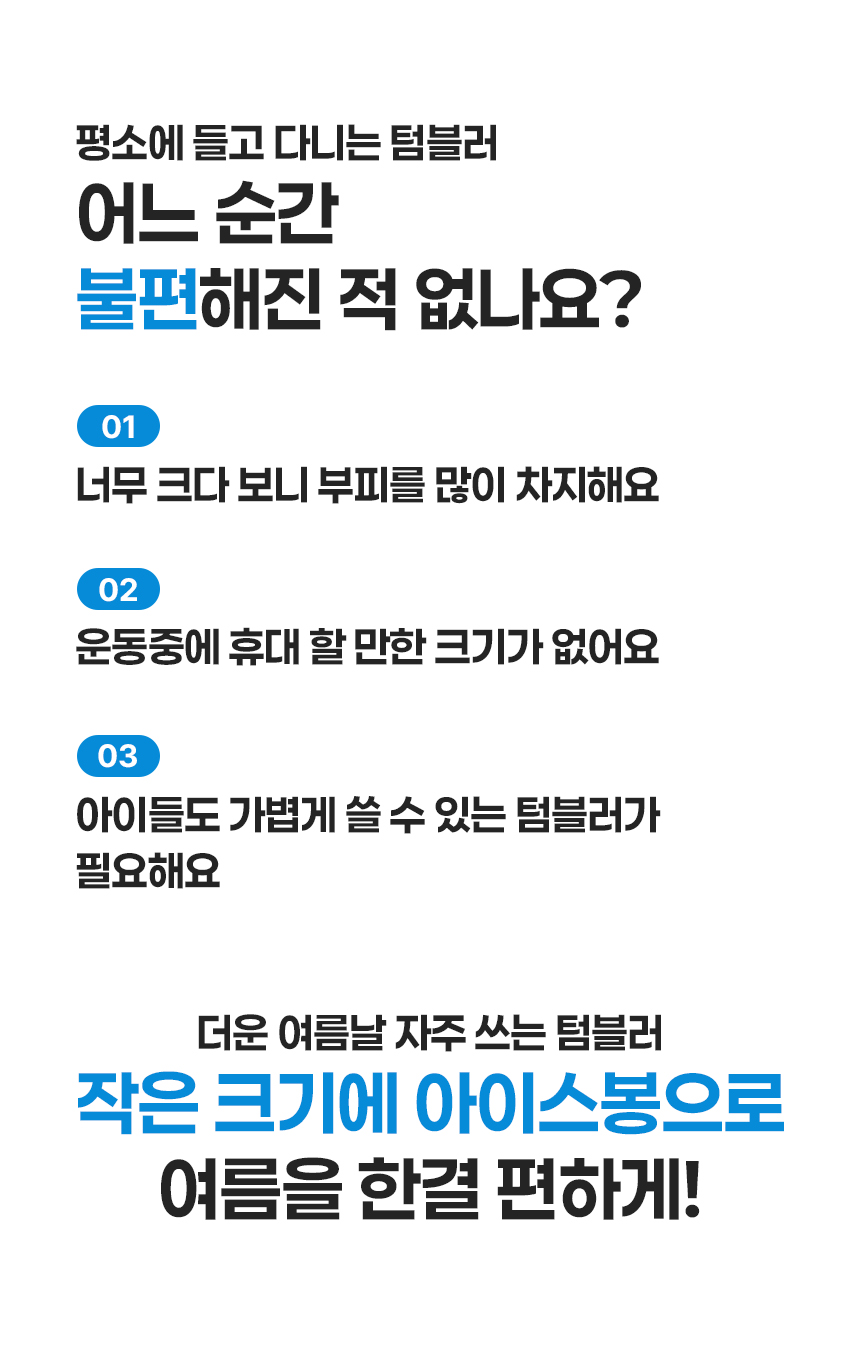 평소에 들고 다니는 텀블러
어느 순간
불편해진 적 없나요?

01
너무 크다 보니 부피를 많이 차지해요

02
운동중에 휴대 할 만한 크기가 없어요

03
아이들도 가볍게 쓸 수 있는 텀블러가 필요해요

더운 여름날 자주 쓰는 텀블러
작은 크기에 아이스봉으로
여름을 한결 편하게!